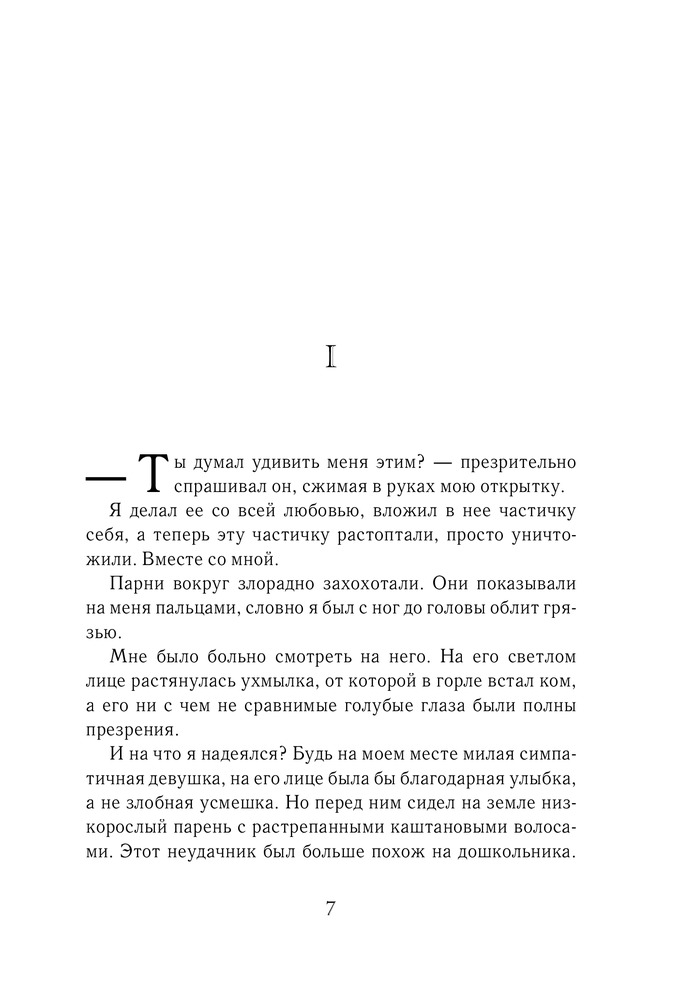 I

— Ты думал удивить меня этим? — презрительно спрашивал он, сжимая в руках мою открытку.

Я делал ее со всей любовью, вложил в нее частичку себя, а теперь эту частичку растоптали, просто уничтожили. Вместе со мной.

Парни вокруг злорадно захохотали. Они показывали на меня пальцами, словно я был с ног до головы облит грязью.

Мне было больно смотреть на него. На его светлом лице растянулась ухмылка, от которой в горле встал ком, а его ни с чем не сравнимые голубые глаза были полны презрения.

И на что я надеялся? Будь на моем месте милая симпатичная девушка, на его лице была бы благодарная улыбка, а не злобная усмешка. Но перед ним сидел на земле низкорослый парень с растрепанными каштановыми волосами. Этот неудачник был больше похож на дошкольника.

7